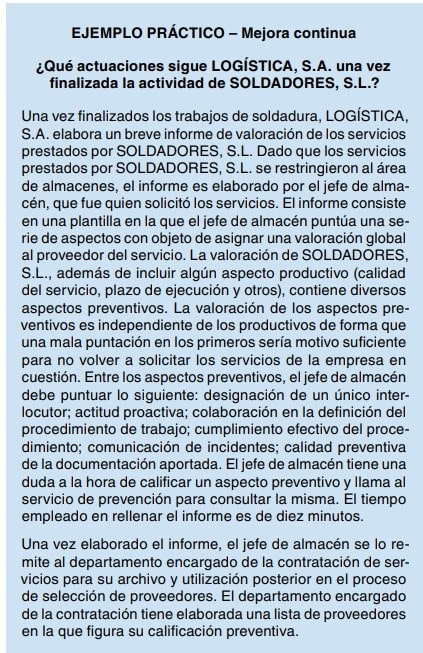 EJEMPLO PRÁCTICO – Mejora continua

¿Qué actuaciones sigue LOGÍSTICA, S.A. una vez finalizada la actividad de SOLDADORES, S.L.?

Una vez finalizados los trabajos de soldadura, LOGÍSTICA, S.A. elabora un breve informe de valoración de los servicios prestados por SOLDADORES, S.L. Dado que los servicios prestados por SOLDADORES, S.L. se restringieron al área de almacenes, el informe es elaborado por el jefe de almacén, que fue quien solicitó los servicios. El informe consiste en una plantilla en la que el jefe de almacén puntúa una serie de aspectos con objeto de asignar una valoración global al proveedor del servicio. La valoración de SOLDADORES, S.L., además de incluir algún aspecto productivo (calidad del servicio, plazo de ejecución y otros), contiene diversos aspectos preventivos. La valoración de los aspectos preventivos es independiente de los productivos de forma que una mala puntación en los primeros sería motivo suficiente para no volver a solicitar los servicios de la empresa en cuestión. Entre los aspectos preventivos, el jefe de almacén debe puntuar lo siguiente: designación de un único interlocutor; actitud proactiva; colaboración en la definición del procedimiento de trabajo; cumplimiento efectivo del procedimiento; comunicación de incidentes; calidad preventiva de la documentación aportada. El jefe de almacén tiene una duda a la hora de calificar un aspecto preventivo y llama al servicio de prevención para consultar la misma. El tiempo empleado en rellenar el informe es de diez minutos.

Una vez elaborado el informe, el jefe de almacén se lo remite al departamento encargado de la contratación de servicios para su archivo y utilización posterior en el proceso de selección de proveedores. El departamento encargado de la contratación tiene elaborada una lista de proveedores en la que figura su calificación preventiva.